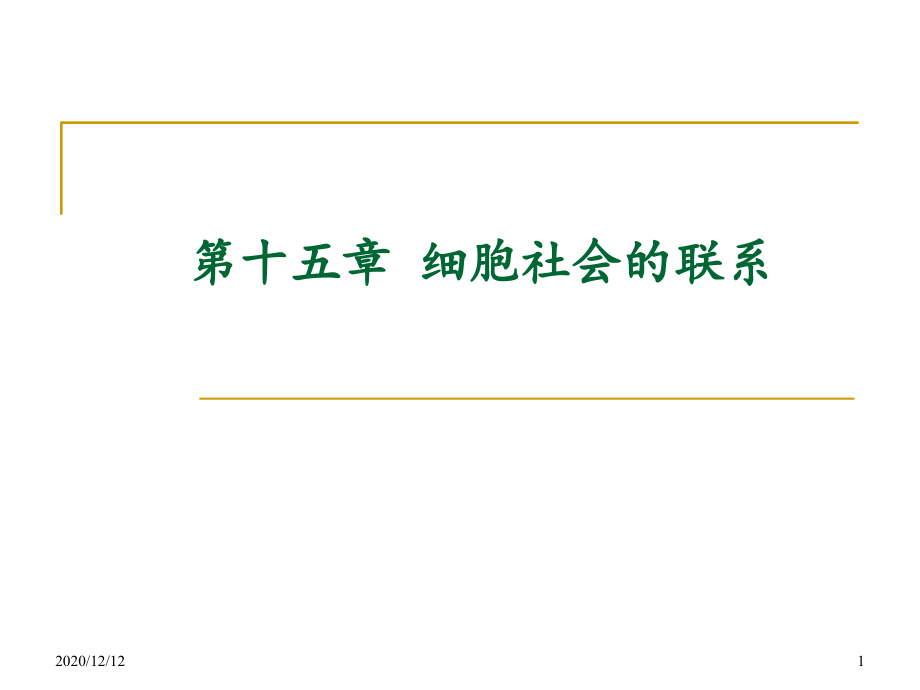 第十五章 细胞社会的联系

2020/12/12

1